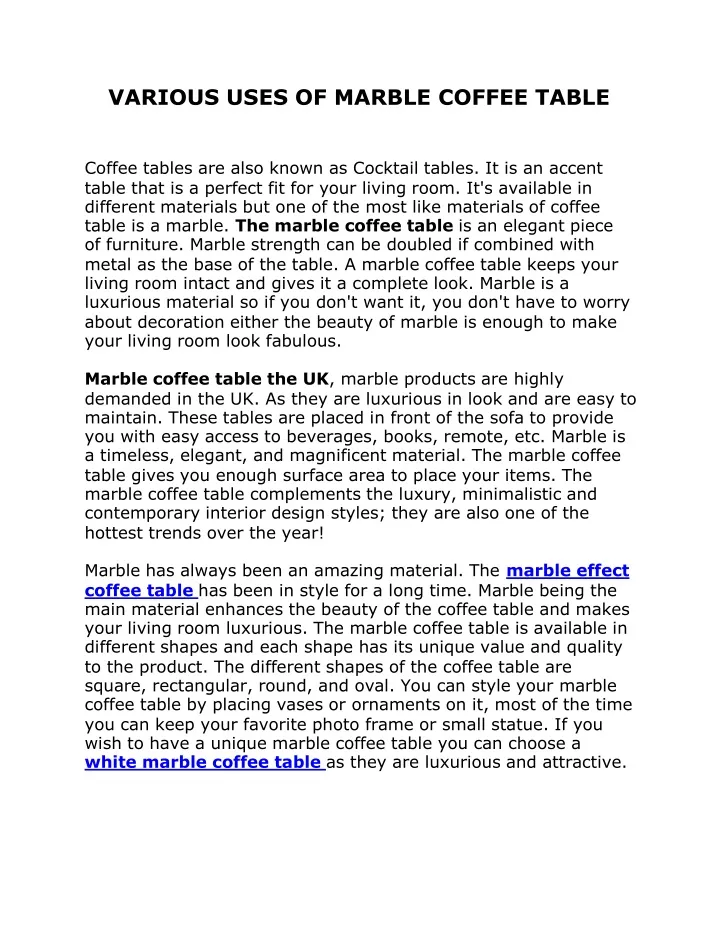 VARIOUS USES OF MARBLE COFFEE TABLE

Coffee tables are also known as Cocktail tables. It is an accent table that is a perfect fit for your living room. It's available in different materials but one of the most like materials of coffee table is a marble. The marble coffee table is an elegant piece of furniture. Marble strength can be doubled if combined with metal as the base of the table. A marble coffee table keeps your living room intact and gives it a complete look. Marble is a luxurious material so if you don't want it, you don't have to worry about decoration either the beauty of marble is enough to make your living room look fabulous.

Marble coffee table the UK, marble products are highly demanded in the UK. As they are luxurious in look and are easy to maintain. These tables are placed in front of the sofa to provide you with easy access to beverages, books, remote, etc. Marble is a timeless, elegant, and magnificent material. The marble coffee table gives you enough surface area to place your items. The marble coffee table complements the luxury, minimalistic and contemporary interior design styles; they are also one of the hottest trends over the year!

Marble has always been an amazing material. The marble effect coffee table has been in style for a long time. Marble being the main material enhances the beauty of the coffee table and makes your living room luxurious. The marble coffee table is available in different shapes and each shape has its unique value and quality to the product. The different shapes of the coffee table are square, rectangular, round, and oval. You can style your marble coffee table by placing vases or ornaments on it, most of the time you can keep your favorite photo frame or small statue. If you wish to have a unique marble coffee table you can choose a white marble coffee table as they are luxurious and attractive.